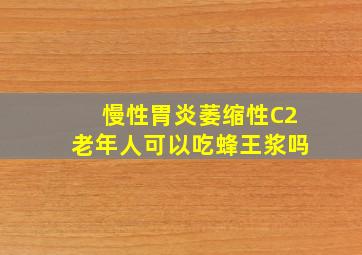 慢性胃炎萎缩性C2
老年人可以吃蜂王浆吗